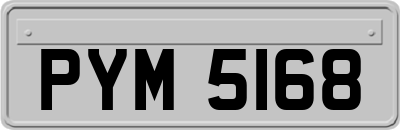 PYM 5168